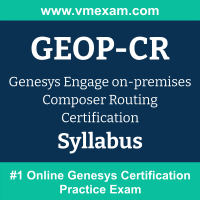 www.vmexam.com

GEOP-CR

Genesys Engage on-premises Composer Routing Certification

Syllabus

#1 Online Genesys Certification Practice Exam